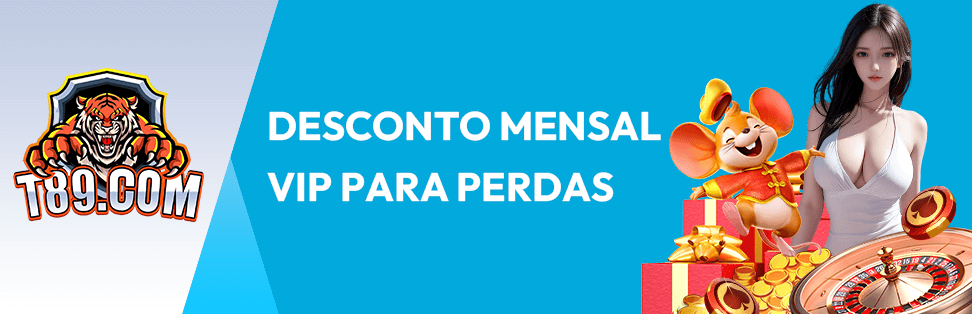 T89.COM

DESCONTO MENSAL
VIP PARA PERDAS